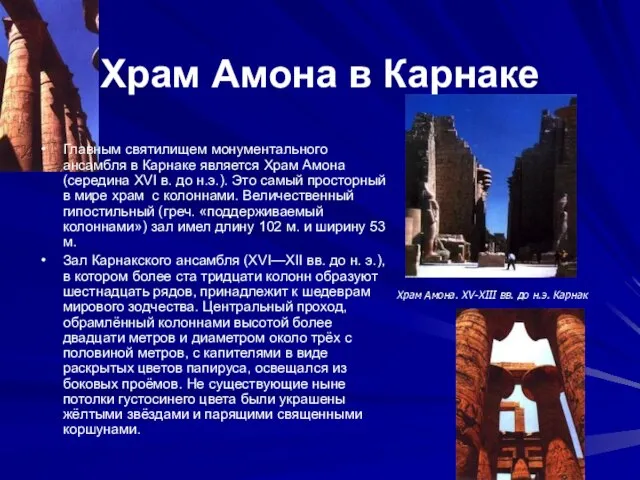 Храм Амона в Карнаке

• Главным святилищем монументального ансамбля в Карнаке является Храм Амона (середина XVI в. до н.э.). Это самый просторный в мире храм с колоннами. Величественный гипостильный (греч. «поддерживаемый колоннами») зал имел длину 102 м. и ширину 53 м.

• Зал Карнакского ансамбля (XVI—XII вв. до н. э.), в котором более ста тридцати колонн образуют шестнадцать рядов, принадлежит к шедеврам мирового зодчества. Центральный проход, обрамлённый колоннами высотой более двадцати метров и диаметром около трёх с половиной метров, с капителями в виде раскрытых цветов папируса, освещался из боковых проёмов. Не существующие ныне потолки густосинего цвета были украшены жёлтыми звёздами и парящими священными коршунами.

Храм Амона. XV-XIII вв. до н.э. Карнак